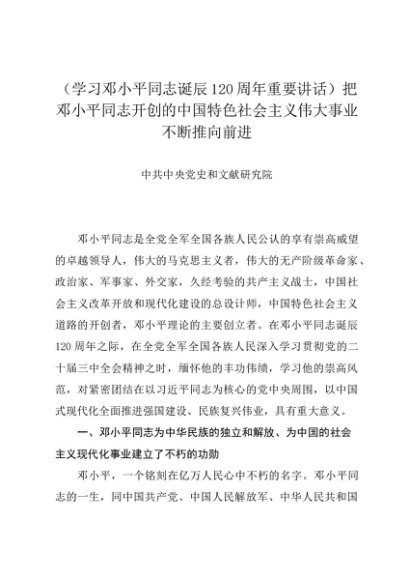 （学习邓小平同志诞辰120周年重要讲话）把邓小平同志开创的中国特色社会主义伟大事业不断推向前进

中共中央党史和文献研究院

邓小平同志是全党全军全国各族人民公认的享有崇高威望的卓越领导人，伟大的马克思主义者，伟大的无产阶级革命家、政治家、军事家、外交家，久经考验的共产主义战士，中国社会主义改革开放和现代化建设的总设计师，中国特色社会主义道路的开创者，邓小平理论的主要创立者。在邓小平同志诞辰120周年之际，在全党全军全国各族人民深入学习贯彻党的二十届三中全会精神之时，缅怀他的丰功伟绩，学习他的崇高风范，对紧密团结在以习近平同志为核心的党中央周围，以中国式现代化全面推进强国建设、民族复兴伟业，具有重大意义。

一、邓小平同志为中华民族的独立和解放、为中国的社会主义现代化事业建立了不朽的功勋

邓小平，一个铭刻在亿万人民心中不朽的名字。邓小平同志的一生，同中国共产党、中国人民解放军、中华人民共和国